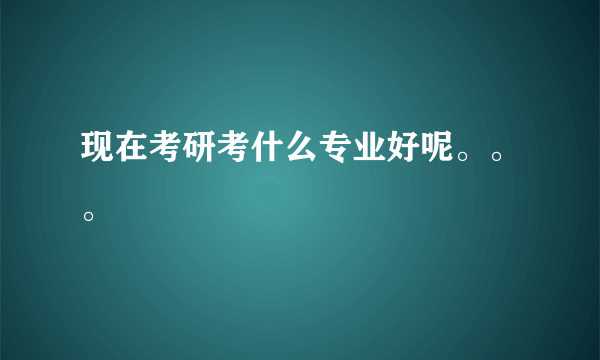 现在考研考什么专业好呢。。。